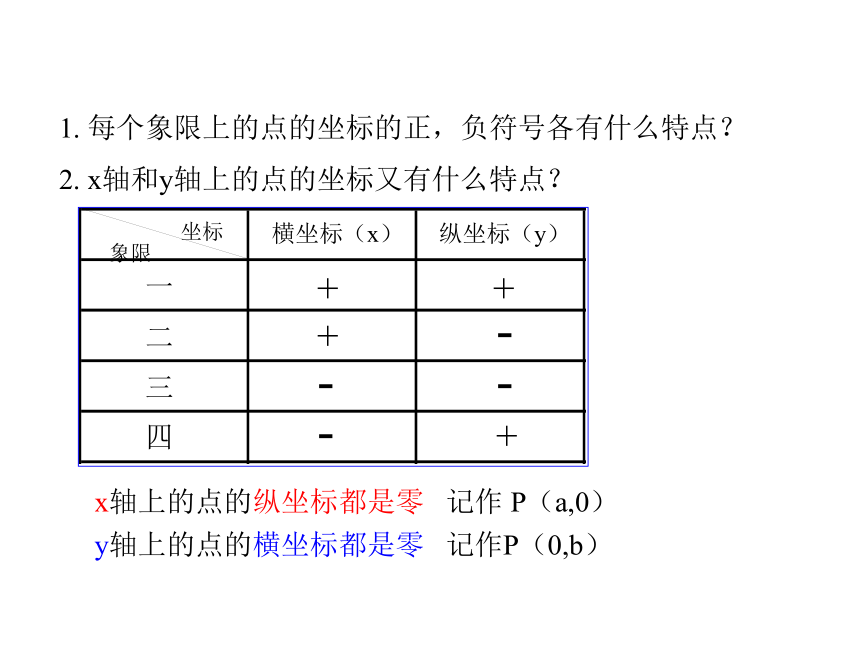 1. 每个象限上的点的坐标的正，负符号各有什么特点？

2. x轴和y轴上的点的坐标又有什么特点？

| 坐标 象限 | 横坐标（x） | 纵坐标（y） |
|---|---|---|
| 一 | + | + |
| 二 | + | - |
| 三 | - | - |
| 四 | - | + |

x轴上的点的纵坐标都是零 记作 P（a,0）

y轴上的点的横坐标都是零 记作P（0,b）